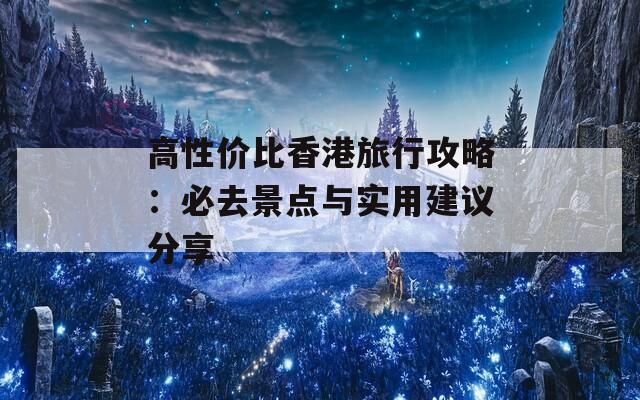 高性价比香港旅行攻略：必去景点与实用建议分享